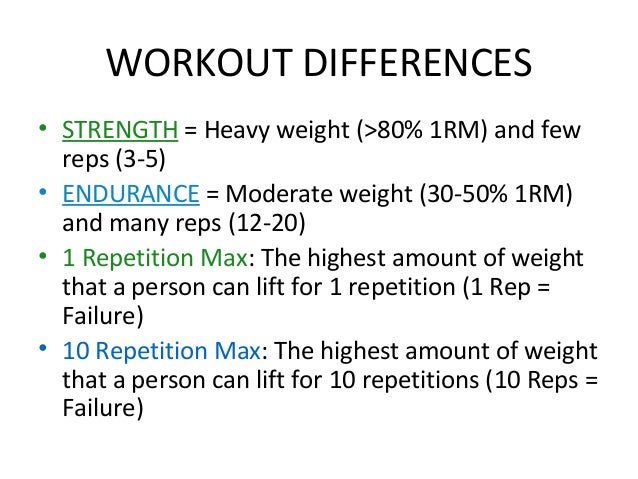 WORKOUT DIFFERENCES

• STRENGTH = Heavy weight (>80% 1RM) and few reps (3-5)
• ENDURANCE = Moderate weight (30-50% 1RM) and many reps (12-20)
• 1 Repetition Max: The highest amount of weight that a person can lift for 1 repetition (1 Rep = Failure)
• 10 Repetition Max: The highest amount of weight that a person can lift for 10 repetitions (10 Reps = Failure)